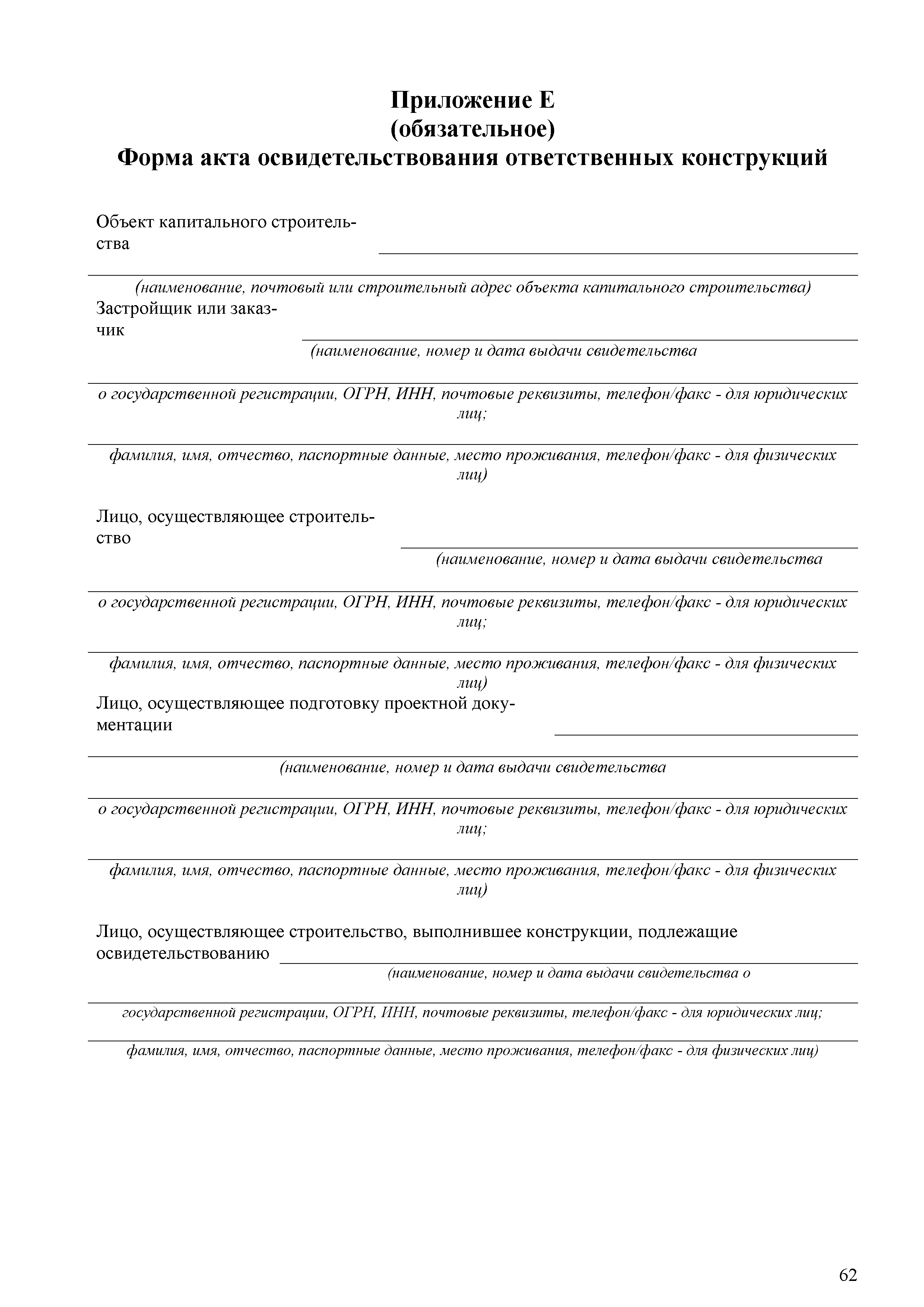 Приложение Е
(обязательное)
Форма акта освидетельствования ответственных конструкций

Объект капитального строительства

(наименование, почтовый или строительный адрес объекта капитального строительства)
Застройщик или заказчик
(наименование, номер и дата выдачи свидетельства

о государственной регистрации, ОГРН, ИНН, почтовые реквизиты, телефон/факс - для юридических лиц;

фамилия, имя, отчество, паспортные данные, место проживания, телефон/факс - для физических лиц)

Лицо, осуществляющее строительство
(наименование, номер и дата выдачи свидетельства

о государственной регистрации, ОГРН, ИНН, почтовые реквизиты, телефон/факс - для юридических лиц;

фамилия, имя, отчество, паспортные данные, место проживания, телефон/факс - для физических лиц)
Лицо, осуществляющее подготовку проектной документации

(наименование, номер и дата выдачи свидетельства

о государственной регистрации, ОГРН, ИНН, почтовые реквизиты, телефон/факс - для юридических лиц;

фамилия, имя, отчество, паспортные данные, место проживания, телефон/факс - для физических лиц)

Лицо, осуществляющее строительство, выполнившее конструкции, подлежащие освидетельствованию
(наименование, номер и дата выдачи свидетельства о

государственной регистрации, ОГРН, ИНН, почтовые реквизиты, телефон/факс - для юридических лиц;

фамилия, имя, отчество, паспортные данные, место проживания, телефон/факс - для физических лиц)

62